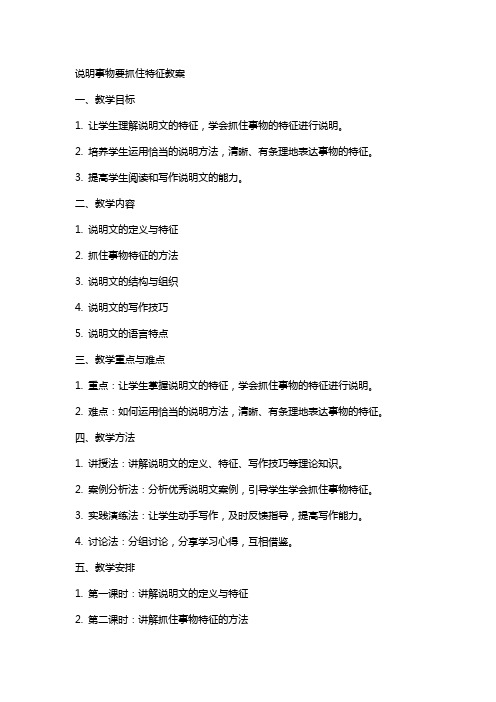 说明事物要抓住特征教案

一、教学目标

1. 让学生理解说明文的特征，学会抓住事物的特征进行说明。

2. 培养学生运用恰当的说明方法，清晰、有条理地表达事物的特征。

3. 提高学生阅读和写作说明文的能力。

二、教学内容

1. 说明文的定义与特征

2. 抓住事物特征的方法

3. 说明文的结构与组织

4. 说明文的写作技巧

5. 说明文的语言特点

三、教学重点与难点

1. 重点：让学生掌握说明文的特征，学会抓住事物的特征进行说明。

2. 难点：如何运用恰当的说明方法，清晰、有条理地表达事物的特征。

四、教学方法

1. 讲授法：讲解说明文的定义、特征、写作技巧等理论知识。

2. 案例分析法：分析优秀说明文案例，引导学生学会抓住事物特征。

3. 实践演练法：让学生动手写作，及时反馈指导，提高写作能力。

4. 讨论法：分组讨论，分享学习心得，互相借鉴。

五、教学安排

1. 第一课时：讲解说明文的定义与特征

2. 第二课时：讲解抓住事物特征的方法